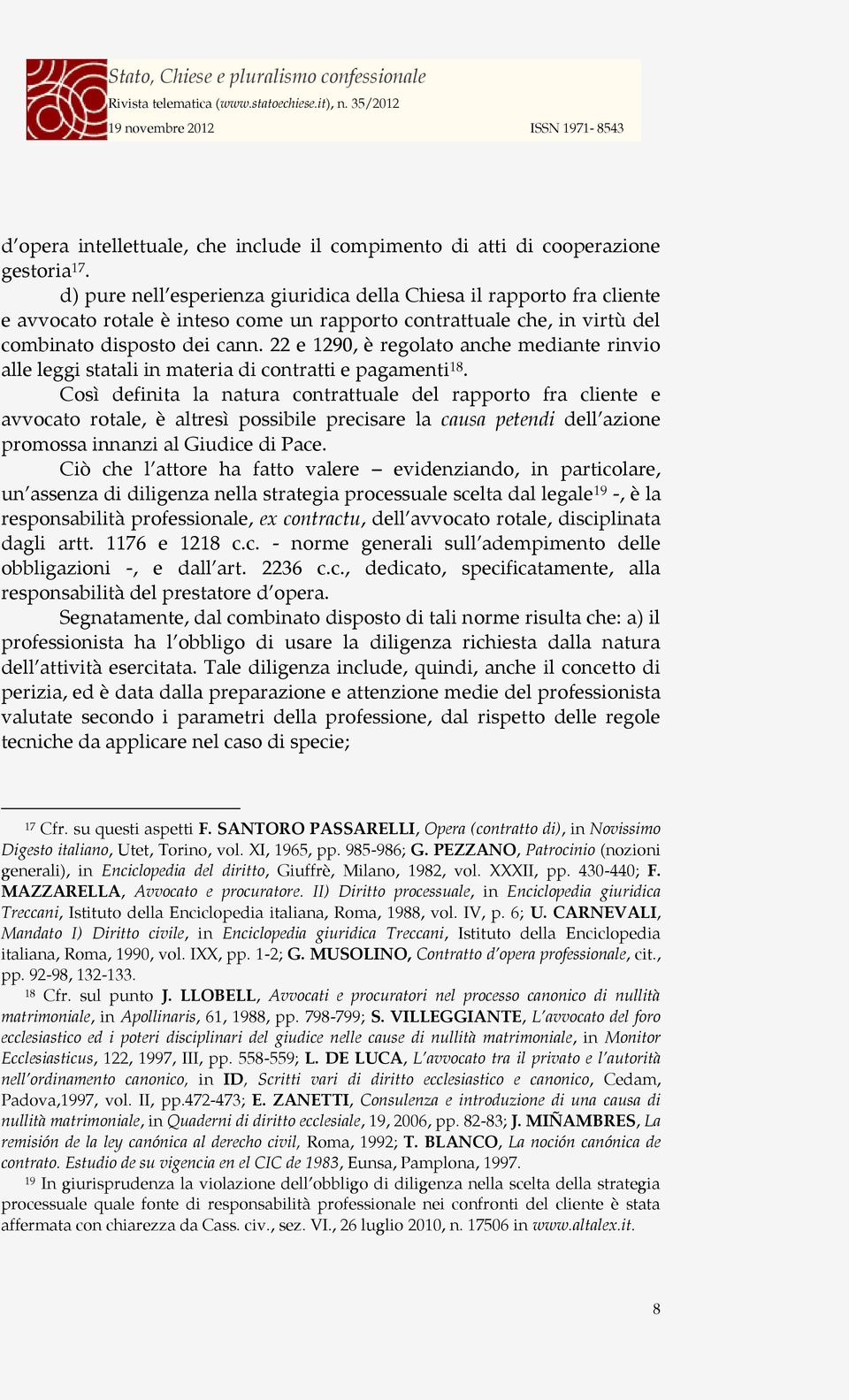 Stato, Chiese e pluralismo confessionale
Rivista telematica (www.statoechiese.it), n. 35/2012
19 novembre 2012 ISSN 1971- 8543

d'opera intellettuale, che include il compimento di atti di cooperazione gestoria$^{17}$.

d) pure nell'esperienza giuridica della Chiesa il rapporto fra cliente e avvocato rotale è inteso come un rapporto contrattuale che, in virtù del combinato disposto dei cann. 22 e 1290, è regolato anche mediante rinvio alle leggi statali in materia di contratti e pagamenti$^{18}$.

Così definita la natura contrattuale del rapporto fra cliente e avvocato rotale, è altresì possibile precisare la causa petendi dell'azione promossa innanzi al Giudice di Pace.

Ciò che l'attore ha fatto valere – evidenziando, in particolare, un'assenza di diligenza nella strategia processuale scelta dal legale$^{19}$ -, è la responsabilità professionale, ex contractu, dell'avvocato rotale, disciplinata dagli artt. 1176 e 1218 c.c. - norme generali sull'adempimento delle obbligazioni -, e dall'art. 2236 c.c., dedicato, specificatamente, alla responsabilità del prestatore d'opera.

Segnatamente, dal combinato disposto di tali norme risulta che: a) il professionista ha l'obbligo di usare la diligenza richiesta dalla natura dell'attività esercitata. Tale diligenza include, quindi, anche il concetto di perizia, ed è data dalla preparazione e attenzione medie del professionista valutate secondo i parametri della professione, dal rispetto delle regole tecniche da applicare nel caso di specie;

$^{17}$ Cfr. su questi aspetti F. SANTORO PASSARELLI, Opera (contratto di), in Novissimo Digesto italiano, Utet, Torino, vol. XI, 1965, pp. 985-986; G. PEZZANO, Patrocinio (nozioni generali), in Enciclopedia del diritto, Giuffrè, Milano, 1982, vol. XXXII, pp. 430-440; F. MAZZARELLA, Avvocato e procuratore. II) Diritto processuale, in Enciclopedia giuridica Treccani, Istituto della Enciclopedia italiana, Roma, 1988, vol. IV, p. 6; U. CARNEVALI, Mandato I) Diritto civile, in Enciclopedia giuridica Treccani, Istituto della Enciclopedia italiana, Roma, 1990, vol. IXX, pp. 1-2; G. MUSOLINO, Contratto d'opera professionale, cit., pp. 92-98, 132-133.

$^{18}$ Cfr. sul punto J. LLOBELL, Avvocati e procuratori nel processo canonico di nullità matrimoniale, in Apollinaris, 61, 1988, pp. 798-799; S. VILLEGGIANTE, L'avvocato del foro ecclesiastico ed i poteri disciplinari del giudice nelle cause di nullità matrimoniale, in Monitor Ecclesiasticus, 122, 1997, III, pp. 558-559; L. DE LUCA, L'avvocato tra il privato e l'autorità nell'ordinamento canonico, in ID, Scritti vari di diritto ecclesiastico e canonico, Cedam, Padova,1997, vol. II, pp.472-473; E. ZANETTI, Consulenza e introduzione di una causa di nullità matrimoniale, in Quaderni di diritto ecclesiale, 19, 2006, pp. 82-83; J. MIÑAMBRES, La remisión de la ley canónica al derecho civil, Roma, 1992; T. BLANCO, La noción canónica de contrato. Estudio de su vigencia en el CIC de 1983, Eunsa, Pamplona, 1997.

$^{19}$ In giurisprudenza la violazione dell'obbligo di diligenza nella scelta della strategia processuale quale fonte di responsabilità professionale nei confronti del cliente è stata affermata con chiarezza da Cass. civ., sez. VI., 26 luglio 2010, n. 17506 in www.altalex.it.

8